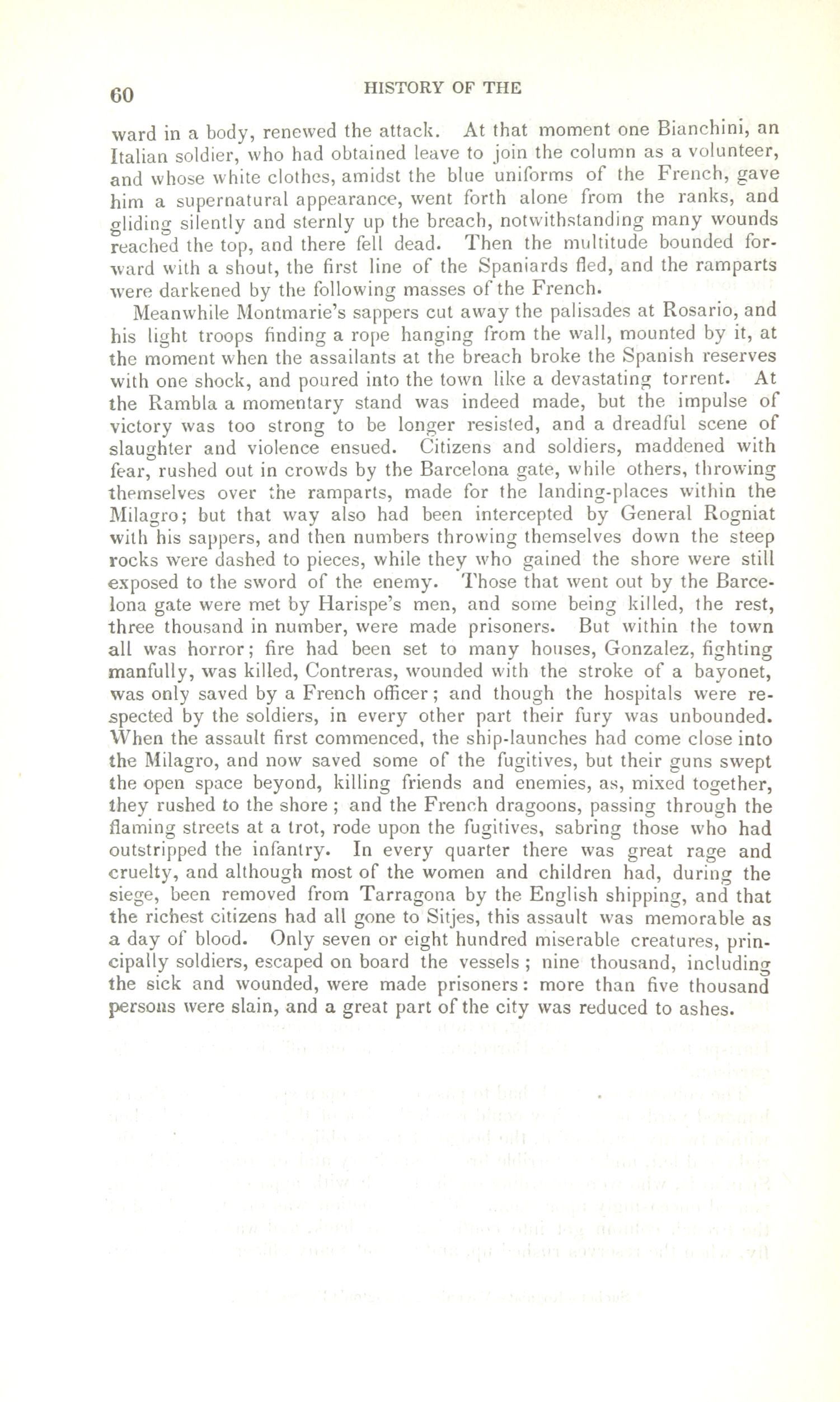 60 HISTORY OF THE

ward in a body, renewed the attack. At that moment one Bianchini, an Italian soldier, who had obtained leave to join the column as a volunteer, and whose white clothes, amidst the blue uniforms of the French, gave him a supernatural appearance, went forth alone from the ranks, and gliding silently and sternly up the breach, notwithstanding many wounds reached the top, and there fell dead. Then the multitude bounded forward with a shout, the first line of the Spaniards fled, and the ramparts were darkened by the following masses of the French.

Meanwhile Montmarie's sappers cut away the palisades at Rosario, and his light troops finding a rope hanging from the wall, mounted by it, at the moment when the assailants at the breach broke the Spanish reserves with one shock, and poured into the town like a devastating torrent. At the Rambla a momentary stand was indeed made, but the impulse of victory was too strong to be longer resisted, and a dreadful scene of slaughter and violence ensued. Citizens and soldiers, maddened with fear, rushed out in crowds by the Barcelona gate, while others, throwing themselves over the ramparts, made for the landing-places within the Milagro; but that way also had been intercepted by General Rogniat with his sappers, and then numbers throwing themselves down the steep rocks were dashed to pieces, while they who gained the shore were still exposed to the sword of the enemy. Those that went out by the Barcelona gate were met by Harispe's men, and some being killed, the rest, three thousand in number, were made prisoners. But within the town all was horror; fire had been set to many houses, Gonzalez, fighting manfully, was killed, Contreras, wounded with the stroke of a bayonet, was only saved by a French officer; and though the hospitals were respected by the soldiers, in every other part their fury was unbounded. When the assault first commenced, the ship-launches had come close into the Milagro, and now saved some of the fugitives, but their guns swept the open space beyond, killing friends and enemies, as, mixed together, they rushed to the shore; and the French dragoons, passing through the flaming streets at a trot, rode upon the fugitives, sabring those who had outstripped the infantry. In every quarter there was great rage and cruelty, and although most of the women and children had, during the siege, been removed from Tarragona by the English shipping, and that the richest citizens had all gone to Sitjes, this assault was memorable as a day of blood. Only seven or eight hundred miserable creatures, principally soldiers, escaped on board the vessels; nine thousand, including the sick and wounded, were made prisoners: more than five thousand persons were slain, and a great part of the city was reduced to ashes.